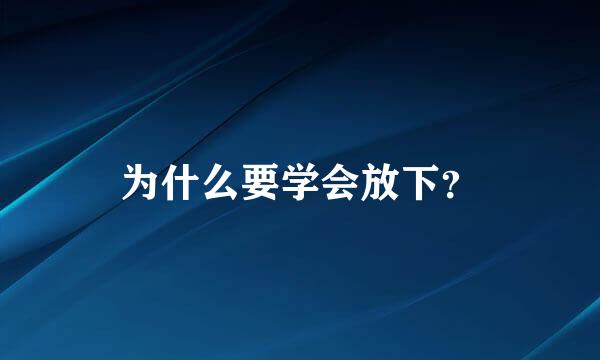 为什么要学会放下？